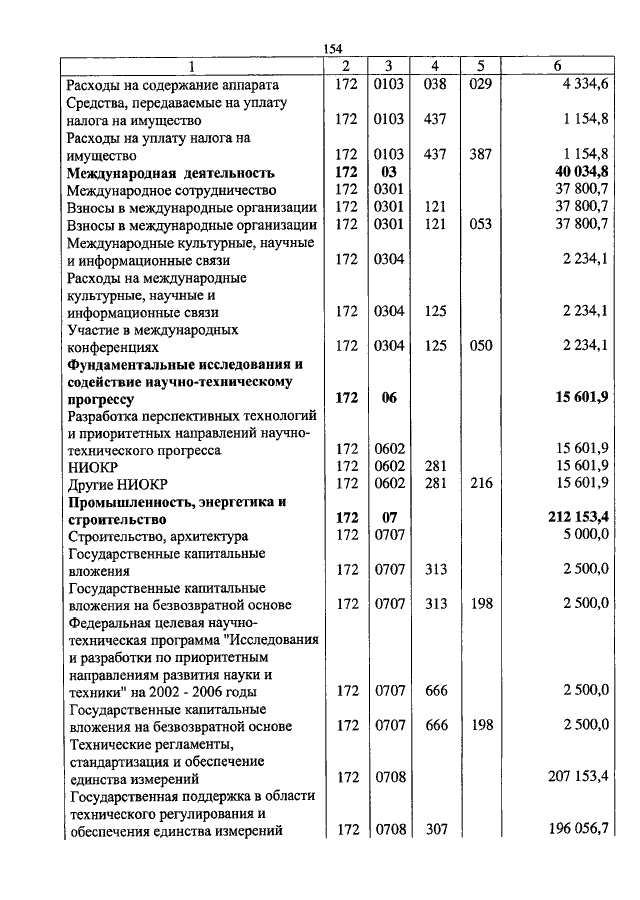 154

| 1 | 2 | 3 | 4 | 5 | 6 |
|---|---|---|---|---|---|
| Расходы на содержание аппарата | 172 | 0103 | 038 | 029 | 4 334,6 |
| Средства, передаваемые на уплату налога на имущество | 172 | 0103 | 437 | | 1 154,8 |
| Расходы на уплату налога на имущество | 172 | 0103 | 437 | 387 | 1 154,8 |
| **Международная деятельность** | **172** | **03** | | | **40 034,8** |
| Международное сотрудничество | 172 | 0301 | | | 37 800,7 |
| Взносы в международные организации | 172 | 0301 | 121 | | 37 800,7 |
| Взносы в международные организации | 172 | 0301 | 121 | 053 | 37 800,7 |
| Международные культурные, научные и информационные связи | 172 | 0304 | | | 2 234,1 |
| Расходы на международные культурные, научные и информационные связи | 172 | 0304 | 125 | | 2 234,1 |
| Участие в международных конференциях | 172 | 0304 | 125 | 050 | 2 234,1 |
| **Фундаментальные исследования и содействие научно-техническому прогрессу** | **172** | **06** | | | **15 601,9** |
| Разработка перспективных технологий и приоритетных направлений научно-технического прогресса | 172 | 0602 | | | 15 601,9 |
| НИОКР | 172 | 0602 | 281 | | 15 601,9 |
| Другие НИОКР | 172 | 0602 | 281 | 216 | 15 601,9 |
| **Промышленность, энергетика и строительство** | **172** | **07** | | | **212 153,4** |
| Строительство, архитектура | 172 | 0707 | | | 5 000,0 |
| Государственные капитальные вложения | 172 | 0707 | 313 | | 2 500,0 |
| Государственные капитальные вложения на безвозвратной основе | 172 | 0707 | 313 | 198 | 2 500,0 |
| Федеральная целевая научно-техническая программа "Исследования и разработки по приоритетным направлениям развития науки и техники" на 2002 - 2006 годы | 172 | 0707 | 666 | | 2 500,0 |
| Государственные капитальные вложения на безвозвратной основе | 172 | 0707 | 666 | 198 | 2 500,0 |
| Технические регламенты, стандартизация и обеспечение единства измерений | 172 | 0708 | | | 207 153,4 |
| Государственная поддержка в области технического регулирования и обеспечения единства измерений | 172 | 0708 | 307 | | 196 056,7 |